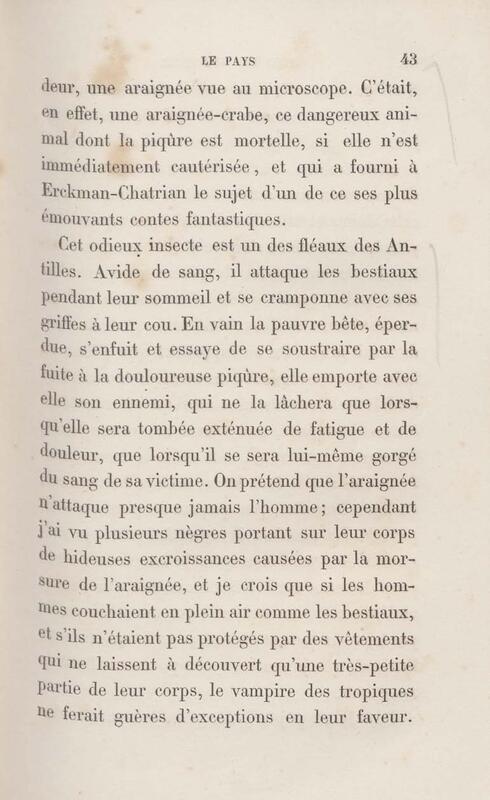 LE PAYS 43

deur, une araignée vue au microscope. C'était, en effet, une araignée-crabe, ce dangereux animal dont la piqûre est mortelle, si elle n'est immédiatement cautérisée, et qui a fourni à Erckman-Chatrian le sujet d'un de ce ses plus émouvants contes fantastiques.

Cet odieux insecte est un des fléaux des Antilles. Avide de sang, il attaque les bestiaux pendant leur sommeil et se cramponne avec ses griffes à leur cou. En vain la pauvre bête, éperdue, s'enfuit et essaye de se soustraire par la fuite à la douloureuse piqûre, elle emporte avec elle son ennemi, qui ne la lâchera que lorsqu'elle sera tombée exténuée de fatigue et de douleur, que lorsqu'il se sera lui-même gorgé du sang de sa victime. On prétend que l'araignée n'attaque presque jamais l'homme; cependant j'ai vu plusieurs nègres portant sur leur corps de hideuses excroissances causées par la morsure de l'araignée, et je crois que si les hommes couchaient en plein air comme les bestiaux, et s'ils n'étaient pas protégés par des vêtements qui ne laissent à découvert qu'une très-petite partie de leur corps, le vampire des tropiques ne ferait guères d'exceptions en leur faveur.